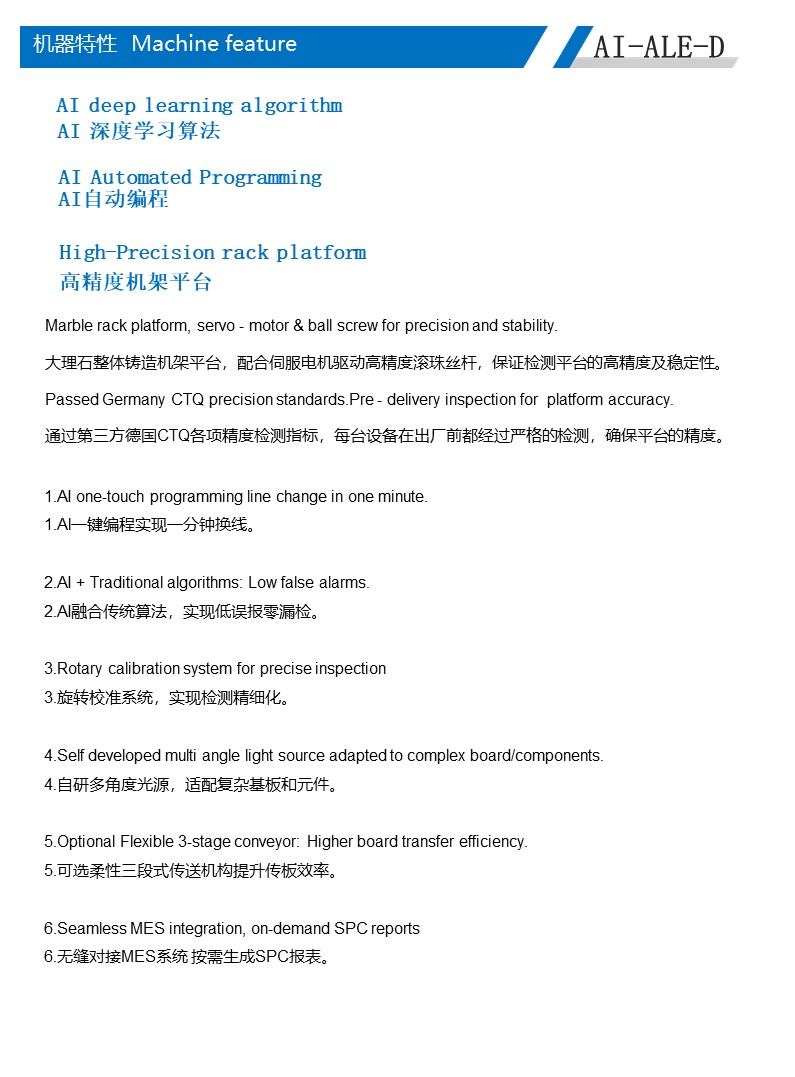 机器特性 Machine feature

AI-ALE-D

AI deep learning algorithm
AI 深度学习算法

AI Automated Programming
AI自动编程

High-Precision rack platform
高精度机架平台

Marble rack platform, servo - motor & ball screw for precision and stability.

大理石整体铸造机架平台，配合伺服电机驱动高精度滚珠丝杆，保证检测平台的高精度及稳定性。

Passed Germany CTQ precision standards.Pre - delivery inspection for platform accuracy.

通过第三方德国CTQ各项精度检测指标，每台设备在出厂前都经过严格的检测，确保平台的精度。

1.AI one-touch programming line change in one minute.
1.AI一键编程实现一分钟换线。

2.AI + Traditional algorithms: Low false alarms.
2.AI融合传统算法，实现低误报零漏检。

3.Rotary calibration system for precise inspection
3.旋转校准系统，实现检测精细化。

4.Self developed multi angle light source adapted to complex board/components.
4.自研多角度光源，适配复杂基板和元件。

5.Optional Flexible 3-stage conveyor: Higher board transfer efficiency.
5.可选柔性三段式传送机构提升传板效率。

6.Seamless MES integration, on-demand SPC reports
6.无缝对接MES系统 按需生成SPC报表。